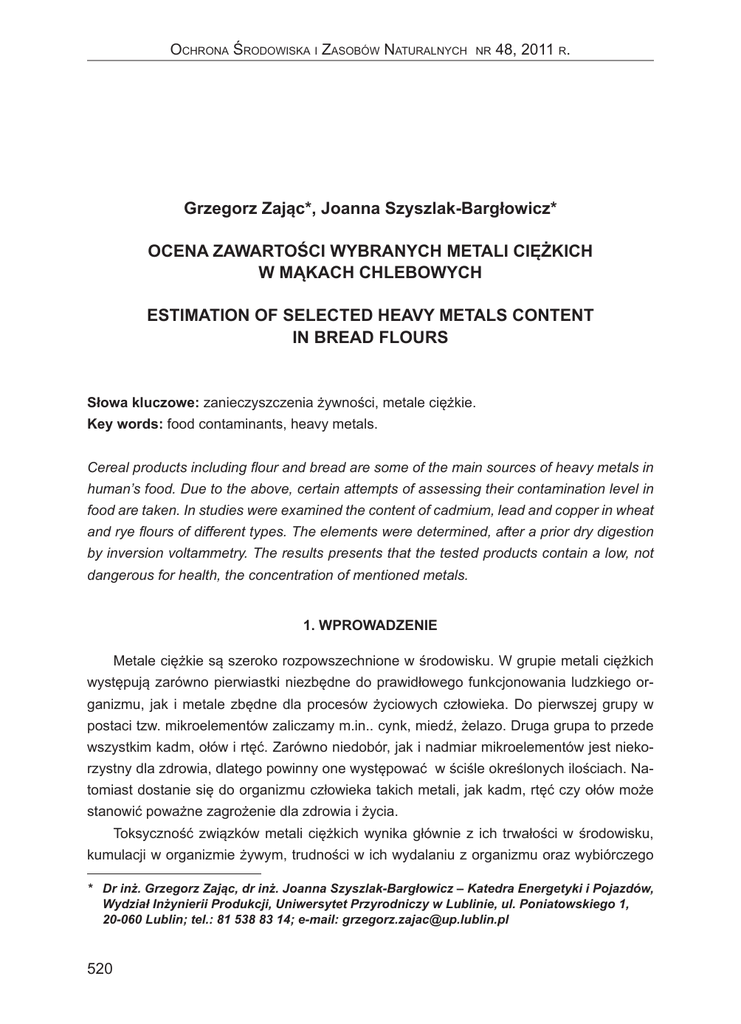 Ochrona Środowiska i Zasobów Naturalnych nr 48, 2011 r.

Grzegorz Zając*, Joanna Szyszlak-Bargłowicz*

OCENA ZAWARTOŚCI WYBRANYCH METALI CIĘŻKICH W MĄKACH CHLEBOWYCH

ESTIMATION OF SELECTED HEAVY METALS CONTENT IN BREAD FLOURS

Słowa kluczowe: zanieczyszczenia żywności, metale ciężkie.
Key words: food contaminants, heavy metals.

Cereal products including flour and bread are some of the main sources of heavy metals in human's food. Due to the above, certain attempts of assessing their contamination level in food are taken. In studies were examined the content of cadmium, lead and copper in wheat and rye flours of different types. The elements were determined, after a prior dry digestion by inversion voltammetry. The results presents that the tested products contain a low, not dangerous for health, the concentration of mentioned metals.

1. WPROWADZENIE

Metale ciężkie są szeroko rozpowszechnione w środowisku. W grupie metali ciężkich występują zarówno pierwiastki niezbędne do prawidłowego funkcjonowania ludzkiego organizmu, jak i metale zbędne dla procesów życiowych człowieka. Do pierwszej grupy w postaci tzw. mikroelementów zaliczamy m.in.. cynk, miedź, żelazo. Druga grupa to przede wszystkim kadm, ołów i rtęć. Zarówno niedobór, jak i nadmiar mikroelementów jest niekorzystny dla zdrowia, dlatego powinny one występować w ściśle określonych ilościach. Natomiast dostanie się do organizmu człowieka takich metali, jak kadm, rtęć czy ołów może stanowić poważne zagrożenie dla zdrowia i życia.

Toksyczność związków metali ciężkich wynika głównie z ich trwałości w środowisku, kumulacji w organizmie żywym, trudności w ich wydalaniu z organizmu oraz wybiórczego

* Dr inż. Grzegorz Zając, dr inż. Joanna Szyszlak-Bargłowicz – Katedra Energetyki i Pojazdów, Wydział Inżynierii Produkcji, Uniwersytet Przyrodniczy w Lublinie, ul. Poniatowskiego 1, 20-060 Lublin; tel.: 81 538 83 14; e-mail: grzegorz.zajac@up.lublin.pl

520